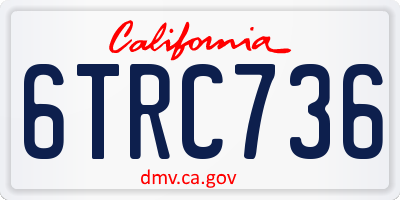 California

6TRC736

dmv.ca.gov